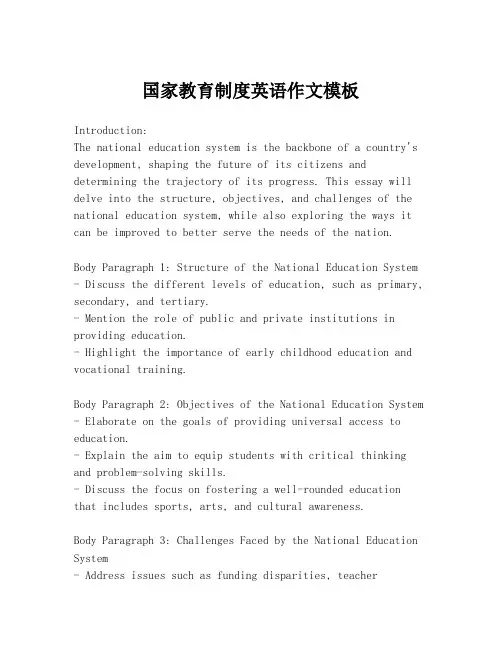 国家教育制度英语作文模板

Introduction:
The national education system is the backbone of a country's development, shaping the future of its citizens and determining the trajectory of its progress. This essay will delve into the structure, objectives, and challenges of the national education system, while also exploring the ways it can be improved to better serve the needs of the nation.

Body Paragraph 1: Structure of the National Education System
- Discuss the different levels of education, such as primary, secondary, and tertiary.
- Mention the role of public and private institutions in providing education.
- Highlight the importance of early childhood education and vocational training.

Body Paragraph 2: Objectives of the National Education System
- Elaborate on the goals of providing universal access to education.
- Explain the aim to equip students with critical thinking and problem-solving skills.
- Discuss the focus on fostering a well-rounded education that includes sports, arts, and cultural awareness.

Body Paragraph 3: Challenges Faced by the National Education System
- Address issues such as funding disparities, teacher